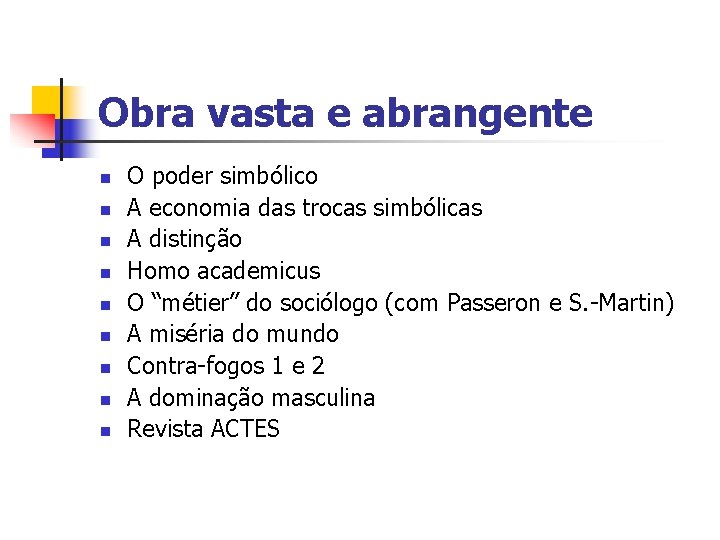 Obra vasta e abrangente

• O poder simbólico
• A economia das trocas simbólicas
• A distinção
• Homo academicus
• O "métier" do sociólogo (com Passeron e S.-Martin)
• A miséria do mundo
• Contra-fogos 1 e 2
• A dominação masculina
• Revista ACTES